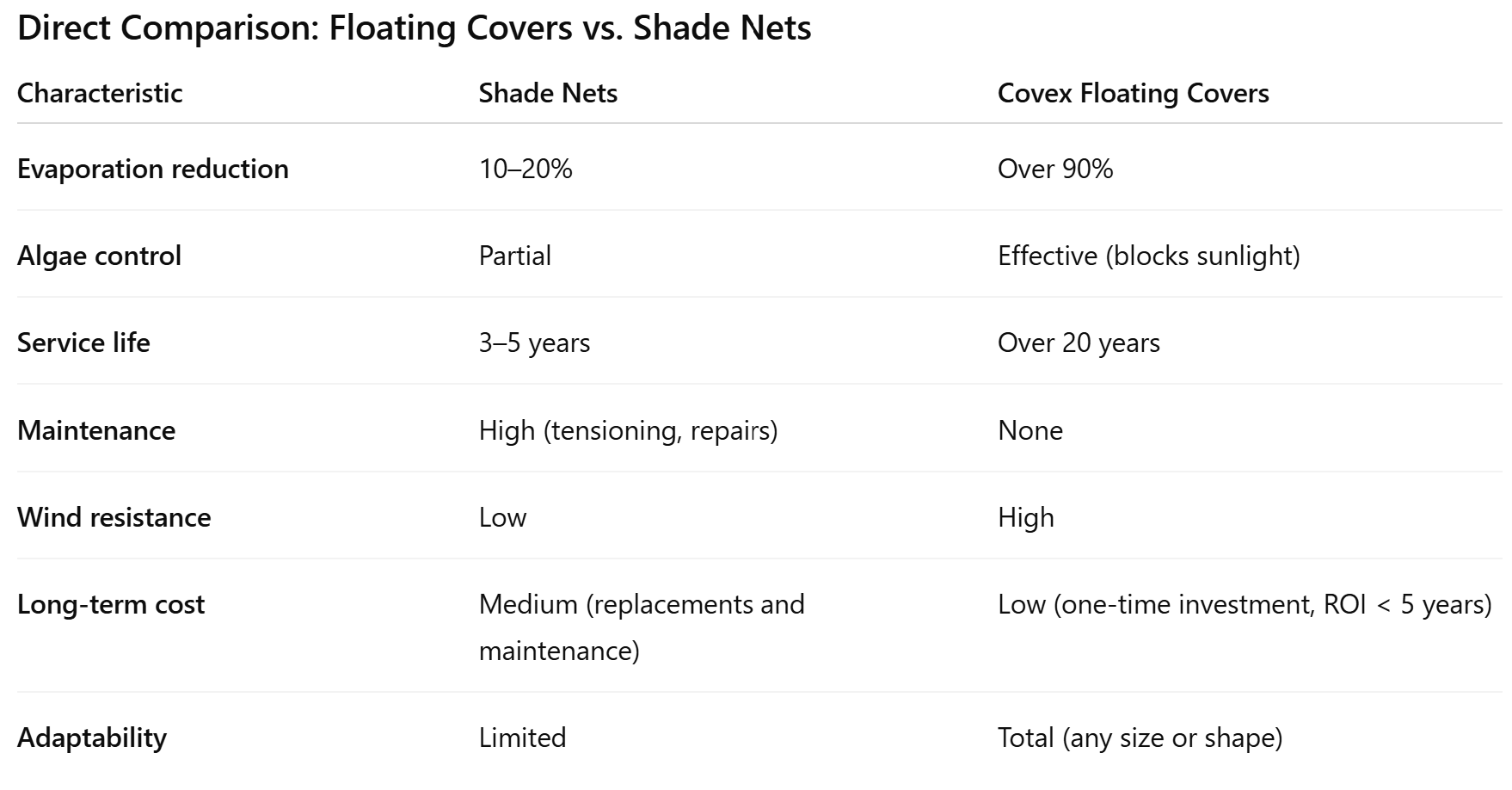 Direct Comparison: Floating Covers vs. Shade Nets

| Characteristic | Shade Nets | Covex Floating Covers |
|---|---|---|
| Evaporation reduction | 10–20% | Over 90% |
| Algae control | Partial | Effective (blocks sunlight) |
| Service life | 3–5 years | Over 20 years |
| Maintenance | High (tensioning, repairs) | None |
| Wind resistance | Low | High |
| Long-term cost | Medium (replacements and maintenance) | Low (one-time investment, ROI < 5 years) |
| Adaptability | Limited | Total (any size or shape) |